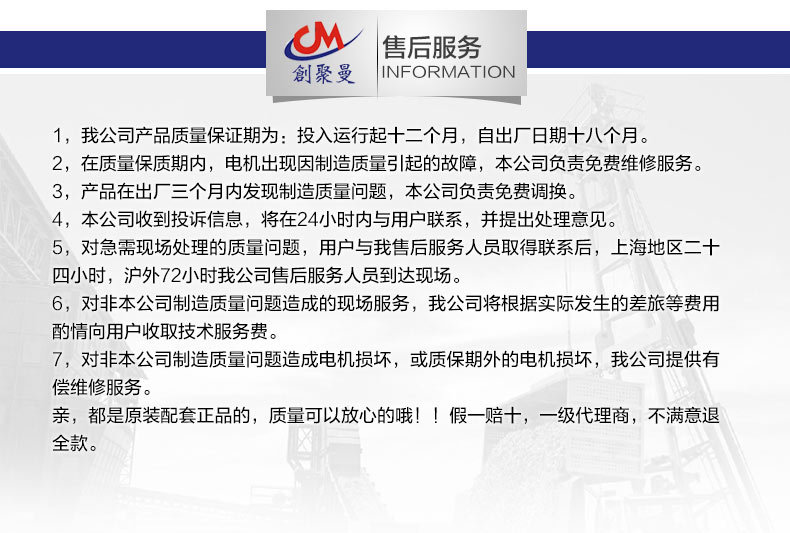 CM
創聚曼

售后服务
INFORMATION

1，我公司产品质量保证期为：投入运行起十二个月，自出厂日期十八个月。

2，在质量保质期内，电机出现因制造质量引起的故障，本公司负责免费维修服务。

3，产品在出厂三个月内发现制造质量问题，本公司负责免费调换。

4，本公司收到投诉信息，将在24小时内与用户联系，并提出处理意见。

5，对急需现场处理的质量问题，用户与我售后服务人员取得联系后，上海地区二十四小时，沪外72小时我公司售后服务人员到达现场。

6，对非本公司制造质量问题造成的现场服务，我公司将根据实际发生的差旅等费用酌情向用户收取技术服务费。

7，对非本公司制造质量问题造成电机损坏，或质保期外的电机损坏，我公司提供有偿维修服务。

亲，都是原装配套正品的，质量可以放心的哦！！假一赔十，一级代理商，不满意退全款。